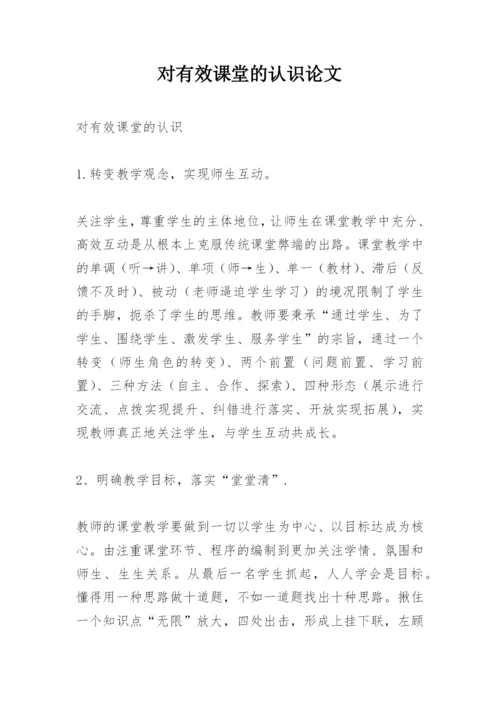 对有效课堂的认识论文

对有效课堂的认识

1.转变教学观念，实现师生互动。

关注学生，尊重学生的主体地位，让师生在课堂教学中充分、高效互动是从根本上克服传统课堂弊端的出路。课堂教学中的单调（听→讲）、单项（师→生）、单一（教材）、滞后（反馈不及时）、被动（老师逼迫学生学习）的境况限制了学生的手脚，扼杀了学生的思维。教师要秉承“通过学生、为了学生、围绕学生、激发学生、服务学生”的宗旨，通过一个转变（师生角色的转变）、两个前置（问题前置、学习前置）、三种方法（自主、合作、探索）、四种形态（展示进行交流、点拨实现提升、纠错进行落实、开放实现拓展），实现教师真正地关注学生，与学生互动共成长。

2、明确教学目标，落实“堂堂清”.

教师的课堂教学要做到一切以学生为中心、以目标达成为核心。由注重课堂环节、程序的编制到更加关注学情、氛围和师生、生生关系。从最后一名学生抓起，人人学会是目标。懂得用一种思路做十道题，不如一道题找出十种思路。揪住一个知识点“无限”放大，四处出击，形成上挂下联，左顾